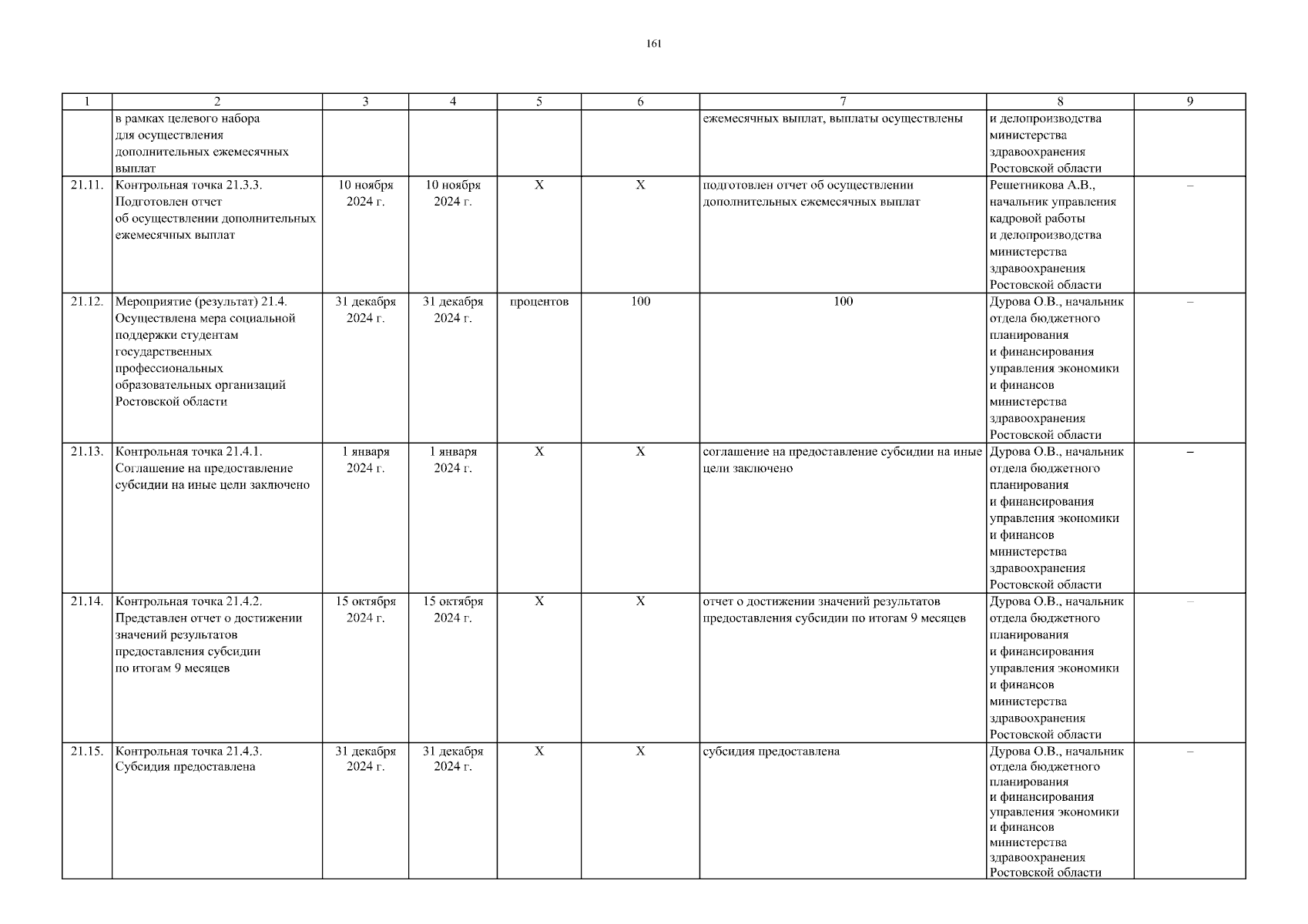 161

| 1 | 2 | 3 | 4 | 5 | 6 | 7 | 8 | 9 |
|---|---|---|---|---|---|---|---|---|
| | в рамках целевого набора для осуществления дополнительных ежемесячных выплат | | | | | ежемесячных выплат, выплаты осуществлены | и делопроизводства министерства здравоохранения Ростовской области | |
| 21.11. | Контрольная точка 21.3.3. Подготовлен отчет об осуществлении дополнительных ежемесячных выплат | 10 ноября 2024 г. | 10 ноября 2024 г. | X | X | подготовлен отчет об осуществлении дополнительных ежемесячных выплат | Решетникова А.В., начальник управления кадровой работы и делопроизводства министерства здравоохранения Ростовской области | – |
| 21.12. | Мероприятие (результат) 21.4. Осуществлена мера социальной поддержки студентам государственных профессиональных образовательных организаций Ростовской области | 31 декабря 2024 г. | 31 декабря 2024 г. | процентов | 100 | 100 | Дурова О.В., начальник отдела бюджетного планирования и финансирования управления экономики и финансов министерства здравоохранения Ростовской области | – |
| 21.13. | Контрольная точка 21.4.1. Соглашение на предоставление субсидии на иные цели заключено | 1 января 2024 г. | 1 января 2024 г. | X | X | соглашение на предоставление субсидии на иные цели заключено | Дурова О.В., начальник отдела бюджетного планирования и финансирования управления экономики и финансов министерства здравоохранения Ростовской области | – |
| 21.14. | Контрольная точка 21.4.2. Представлен отчет о достижении значений результатов предоставления субсидии по итогам 9 месяцев | 15 октября 2024 г. | 15 октября 2024 г. | X | X | отчет о достижении значений результатов предоставления субсидии по итогам 9 месяцев | Дурова О.В., начальник отдела бюджетного планирования и финансирования управления экономики и финансов министерства здравоохранения Ростовской области | – |
| 21.15. | Контрольная точка 21.4.3. Субсидия предоставлена | 31 декабря 2024 г. | 31 декабря 2024 г. | X | X | субсидия предоставлена | Дурова О.В., начальник отдела бюджетного планирования и финансирования управления экономики и финансов министерства здравоохранения Ростовской области | – |